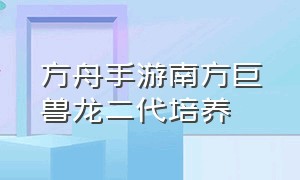 方舟手游南方巨兽龙二代培养